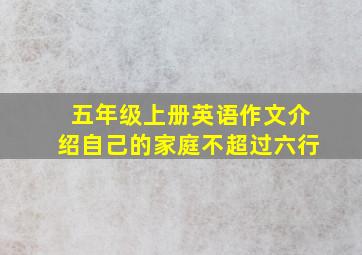 五年级上册英语作文介绍自己的家庭不超过六行